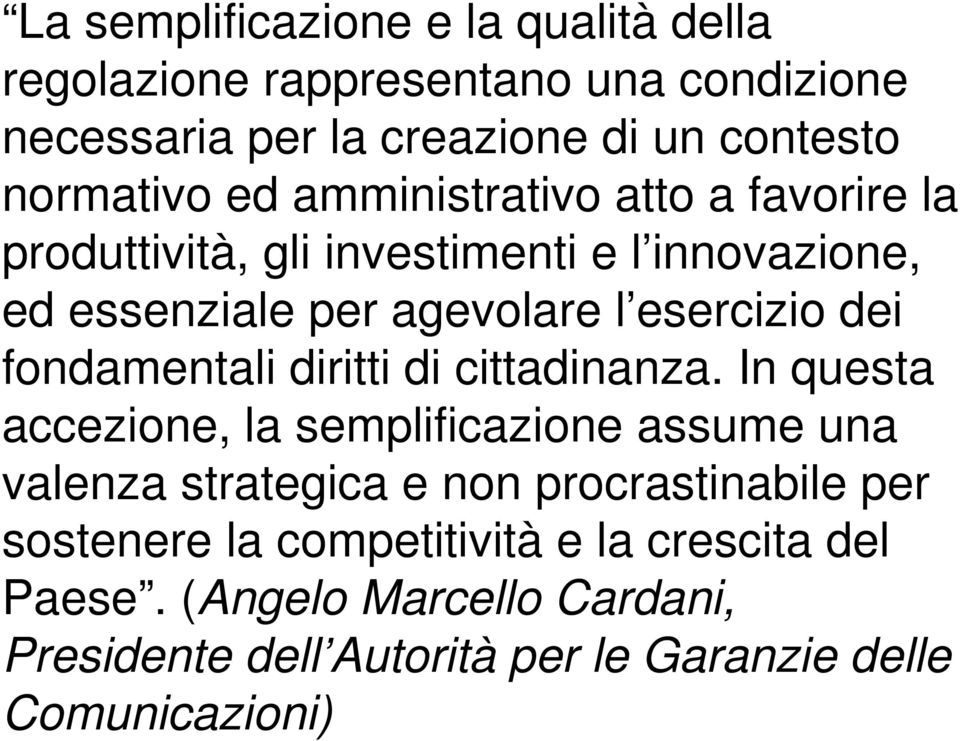 “La semplificazione e la qualità della regolazione rappresentano una condizione necessaria per la creazione di un contesto normativo ed amministrativo atto a favorire la produttività, gli investimenti e l’innovazione, ed essenziale per agevolare l’esercizio dei fondamentali diritti di cittadinanza. In questa accezione, la semplificazione assume una valenza strategica e non procrastinabile per sostenere la competitività e la crescita del Paese”. (Angelo Marcello Cardani, Presidente dell’Autorità per le Garanzie delle Comunicazioni)